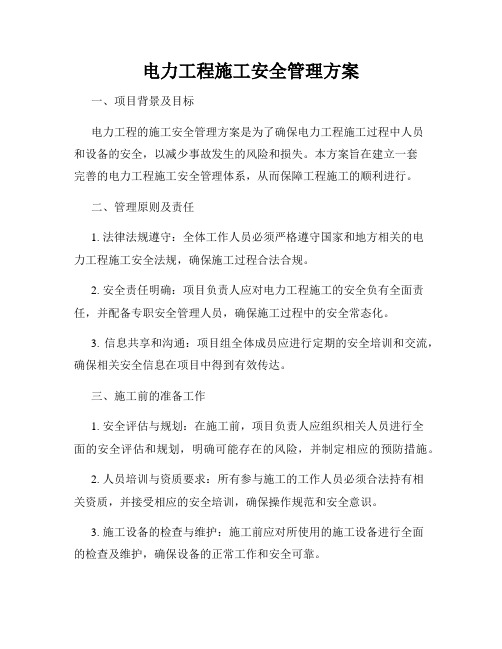 电力工程施工安全管理方案

一、项目背景及目标

电力工程的施工安全管理方案是为了确保电力工程施工过程中人员和设备的安全，以减少事故发生的风险和损失。本方案旨在建立一套完善的电力工程施工安全管理体系，从而保障工程施工的顺利进行。

二、管理原则及责任

1. 法律法规遵守：全体工作人员必须严格遵守国家和地方相关的电力工程施工安全法规，确保施工过程合法合规。

2. 安全责任明确：项目负责人应对电力工程施工的安全负有全面责任，并配备专职安全管理人员，确保施工过程中的安全常态化。

3. 信息共享和沟通：项目组全体成员应进行定期的安全培训和交流，确保相关安全信息在项目中得到有效传达。

三、施工前的准备工作

1. 安全评估与规划：在施工前，项目负责人应组织相关人员进行全面的安全评估和规划，明确可能存在的风险，并制定相应的预防措施。

2. 人员培训与资质要求：所有参与施工的工作人员必须合法持有相关资质，并接受相应的安全培训，确保操作规范和安全意识。

3. 施工设备的检查与维护：施工前应对所使用的施工设备进行全面的检查及维护，确保设备的正常工作和安全可靠。